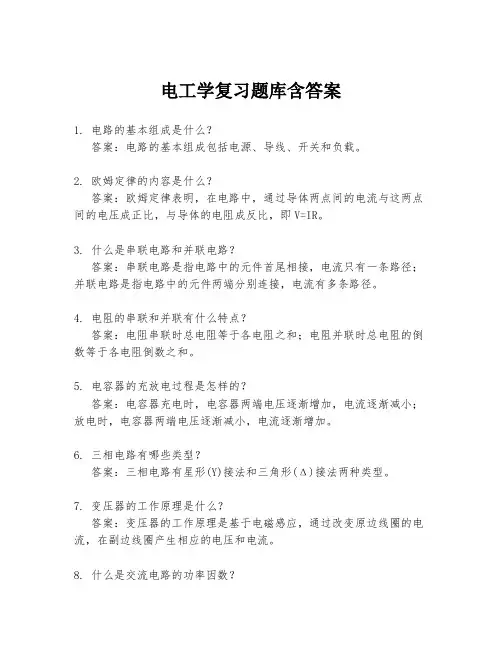 电工学复习题库含答案

1. 电路的基本组成是什么？
答案：电路的基本组成包括电源、导线、开关和负载。

2. 欧姆定律的内容是什么？
答案：欧姆定律表明，在电路中，通过导体两点间的电流与这两点间的电压成正比，与导体的电阻成反比，即 V=IR。

3. 什么是串联电路和并联电路？
答案：串联电路是指电路中的元件首尾相接，电流只有一条路径；并联电路是指电路中的元件两端分别连接，电流有多条路径。

4. 电阻的串联和并联有什么特点？
答案：电阻串联时总电阻等于各电阻之和；电阻并联时总电阻的倒数等于各电阻倒数之和。

5. 电容器的充放电过程是怎样的？
答案：电容器充电时，电容器两端电压逐渐增加，电流逐渐减小；放电时，电容器两端电压逐渐减小，电流逐渐增加。

6. 三相电路有哪些类型？
答案：三相电路有星形(Y)接法和三角形(Δ)接法两种类型。

7. 变压器的工作原理是什么？
答案：变压器的工作原理是基于电磁感应，通过改变原边线圈的电流，在副边线圈产生相应的电压和电流。

8. 什么是交流电路的功率因数？